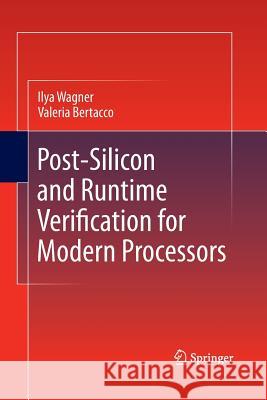 Ilya Wagner
Valeria Bertacco

Post-Silicon and Runtime Verification for Modern Processors

Springer

Kraina Książek